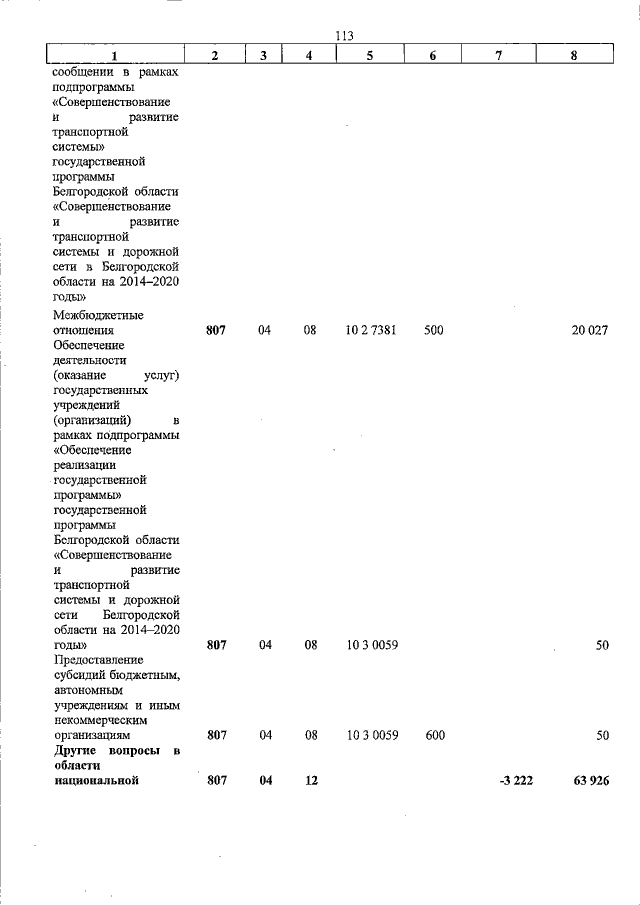 113

| 1 | 2 | 3 | 4 | 5 | 6 | 7 | 8 |
|---|---|---|---|---|---|---|---|
| сообщении в рамках подпрограммы «Совершенствование и развитие транспортной системы» государственной программы Белгородской области «Совершенствование и развитие транспортной системы и дорожной сети в Белгородской области на 2014–2020 годы» | | | | | | | |
| Межбюджетные отношения | 807 | 04 | 08 | 10 2 7381 | 500 | | 20 027 |
| Обеспечение деятельности (оказание услуг) государственных учреждений (организаций) в рамках подпрограммы «Обеспечение реализации государственной программы» государственной программы Белгородской области «Совершенствование и развитие транспортной системы и дорожной сети Белгородской области на 2014–2020 годы» | 807 | 04 | 08 | 10 3 0059 | | | 50 |
| Предоставление субсидий бюджетным, автономным учреждениям и иным некоммерческим организациям | 807 | 04 | 08 | 10 3 0059 | 600 | | 50 |
| **Другие вопросы в области национальной** | **807** | **04** | **12** | | | **-3 222** | **63 926** |